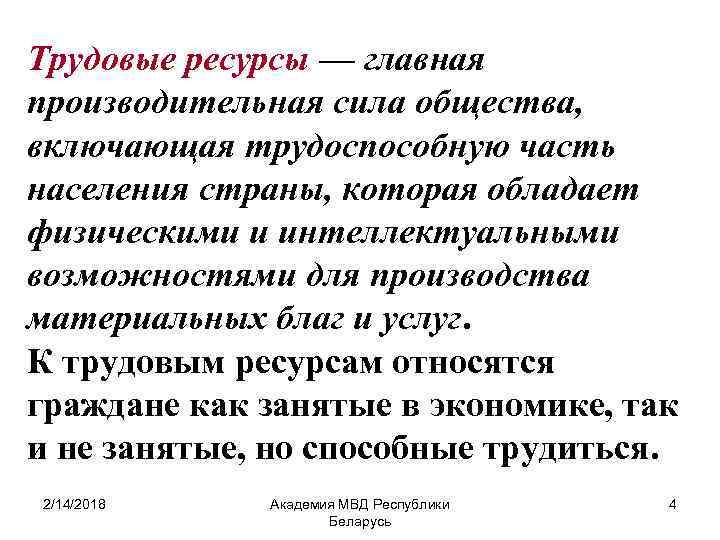 Трудовые ресурсы — главная производительная сила общества, включающая трудоспособную часть населения страны, которая обладает физическими и интеллектуальными возможностями для производства материальных благ и услуг.
К трудовым ресурсам относятся граждане как занятые в экономике, так и не занятые, но способные трудиться.

2/14/2018

Академия МВД Республики Беларусь

4